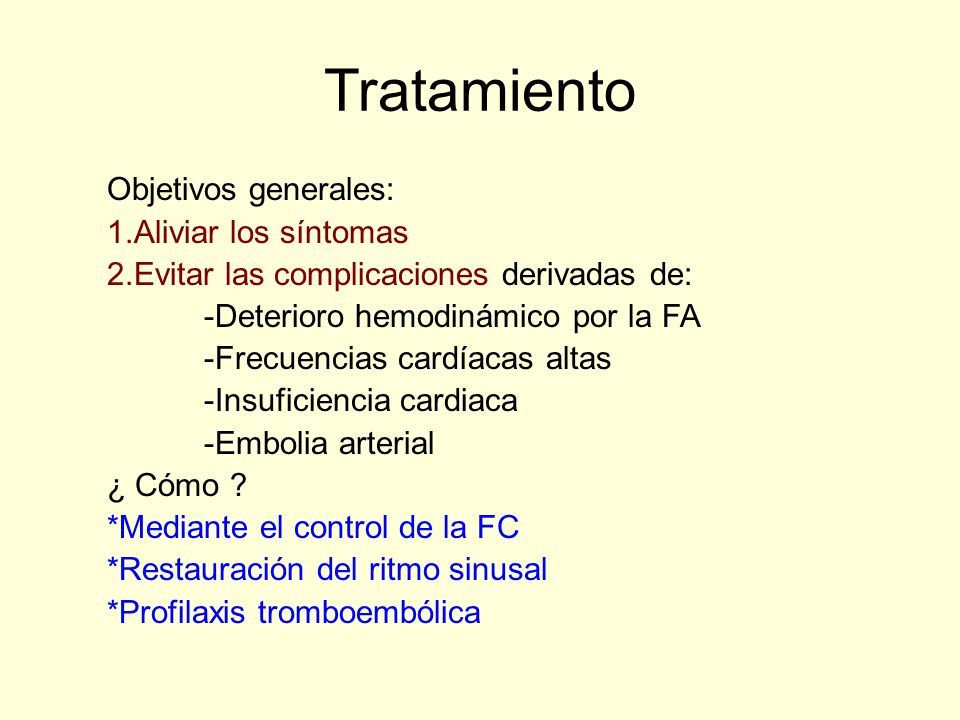 Tratamiento

Objetivos generales:
1.Aliviar los síntomas
2.Evitar las complicaciones derivadas de:
-Deterioro hemodinámico por la FA
-Frecuencias cardíacas altas
-Insuficiencia cardiaca
-Embolia arterial
¿ Cómo ?
*Mediante el control de la FC
*Restauración del ritmo sinusal
*Profilaxis tromboembólica